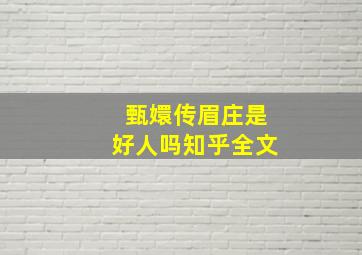 甄嬛传眉庄是
好人吗知乎全文